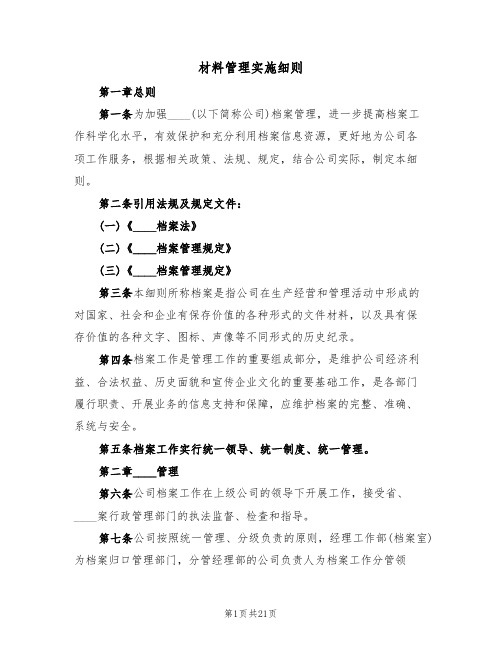 材料管理实施细则

第一章总则

第一条为加强____(以下简称公司)档案管理，进一步提高档案工作科学化水平，有效保护和充分利用档案信息资源，更好地为公司各项工作服务，根据相关政策、法规、规定，结合公司实际，制定本细则。

第二条引用法规及规定文件：

(一)《____档案法》

(二)《____档案管理规定》

(三)《____档案管理规定》

第三条本细则所称档案是指公司在生产经营和管理活动中形成的对国家、社会和企业有保存价值的各种形式的文件材料，以及具有保存价值的各种文字、图标、声像等不同形式的历史纪录。

第四条档案工作是管理工作的重要组成部分，是维护公司经济利益、合法权益、历史面貌和宣传企业文化的重要基础工作，是各部门履行职责、开展业务的信息支持和保障，应维护档案的完整、准确、系统与安全。

第五条档案工作实行统一领导、统一制度、统一管理。

第二章____管理

第六条公司档案工作在上级公司的领导下开展工作，接受省、____案行政管理部门的执法监督、检查和指导。

第七条公司按照统一管理、分级负责的原则，经理工作部(档案室)为档案归口管理部门，分管经理部的公司负责人为档案工作分管领

第1页共21页